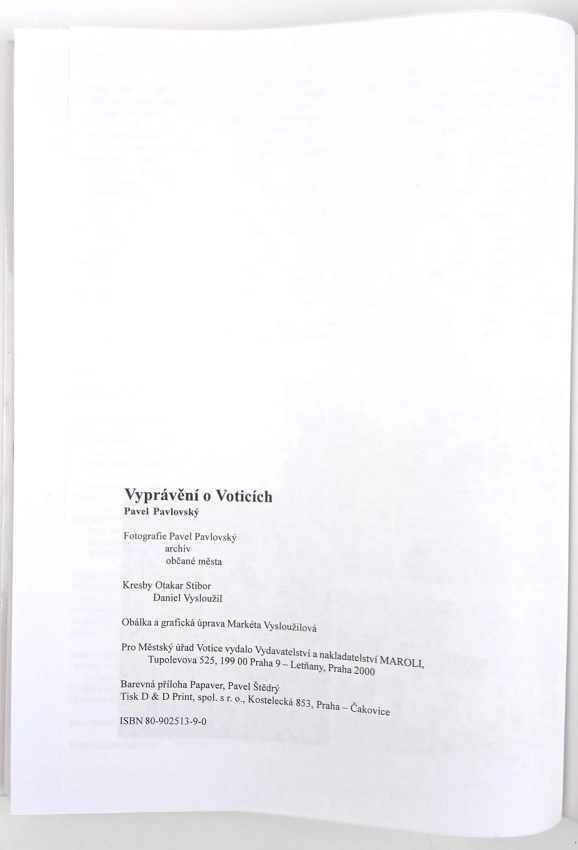 Vyprávění o Voticích
Pavel Pavlovský

Fotografie Pavel Pavlovský
archiv
občané města

Kresby Otakar Stibor
Daniel Vysloužil

Obálka a grafická úprava Markéta Vysloužilová

Pro Městský úřad Votice vydalo Vydavatelství a nakladatelství MAROLI, Tupolevova 525, 199 00 Praha 9 – Letňany, Praha 2000

Barevná příloha Papaver, Pavel Štědrý
Tisk D & D Print, spol. s r. o., Kostelecká 853, Praha – Čakovice

ISBN 80-902513-9-0